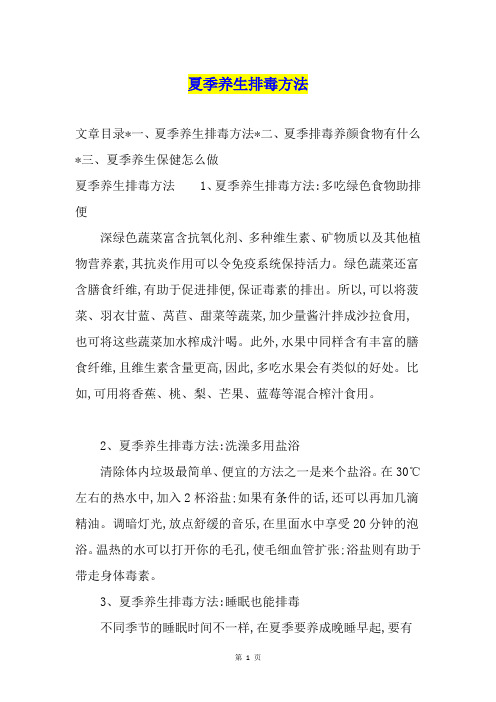 夏季养生排毒方法

文章目录*一、夏季养生排毒方法*二、夏季排毒养颜食物有什么*三、夏季养生保健怎么做

夏季养生排毒方法　　1、夏季养生排毒方法:多吃绿色食物助排便

深绿色蔬菜富含抗氧化剂、多种维生素、矿物质以及其他植物营养素,其抗炎作用可以令免疫系统保持活力。绿色蔬菜还富含膳食纤维,有助于促进排便,保证毒素的排出。所以,可以将菠菜、羽衣甘蓝、莴苣、甜菜等蔬菜,加少量酱汁拌成沙拉食用,也可将这些蔬菜加水榨成汁喝。此外,水果中同样含有丰富的膳食纤维,且维生素含量更高,因此,多吃水果会有类似的好处。比如,可用将香蕉、桃、梨、芒果、蓝莓等混合榨汁食用。

2、夏季养生排毒方法:洗澡多用盐浴

清除体内垃圾最简单、便宜的方法之一是来个盐浴。在30℃左右的热水中,加入2杯浴盐;如果有条件的话,还可以再加几滴精油。调暗灯光,放点舒缓的音乐,在里面水中享受20分钟的泡浴。温热的水可以打开你的毛孔,使毛细血管扩张;浴盐则有助于带走身体毒素。

3、夏季养生排毒方法:睡眠也能排毒

不同季节的睡眠时间不一样,在夏季要养成晚睡早起,要有

第 1 页